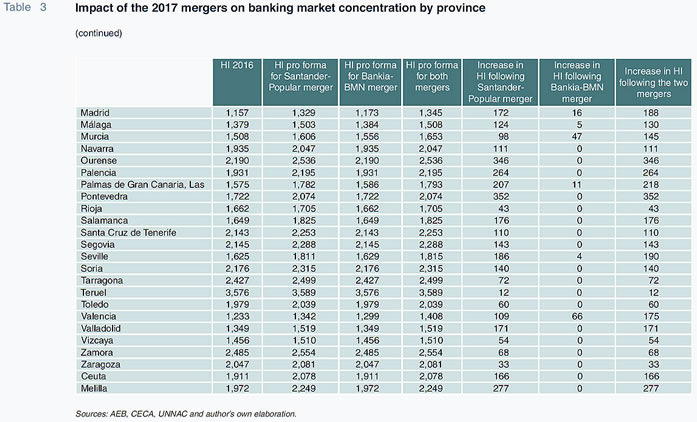 Table 3 Impact of the 2017 mergers on banking market concentration by province

(continued)

| | HI 2016 | HI pro forma for Santander-Popular merger | HI pro forma for Bankia-BMN merger | HI pro forma for both mergers | Increase in HI following Santander-Popular merger | Increase in HI following Bankia-BMN merger | Increase in HI following the two mergers |
|---|---|---|---|---|---|---|---|
| Madrid | 1,157 | 1,329 | 1,173 | 1,345 | 172 | 16 | 188 |
| Málaga | 1,379 | 1,503 | 1,384 | 1,508 | 124 | 5 | 130 |
| Murcia | 1,508 | 1,606 | 1,556 | 1,653 | 98 | 47 | 145 |
| Navarra | 1,935 | 2,047 | 1,935 | 2,047 | 111 | 0 | 111 |
| Ourense | 2,190 | 2,536 | 2,190 | 2,536 | 346 | 0 | 346 |
| Palencia | 1,931 | 2,195 | 1,931 | 2,195 | 264 | 0 | 264 |
| Palmas de Gran Canaria, Las | 1,575 | 1,782 | 1,586 | 1,793 | 207 | 11 | 218 |
| Pontevedra | 1,722 | 2,074 | 1,722 | 2,074 | 352 | 0 | 352 |
| Rioja | 1,662 | 1,705 | 1,662 | 1,705 | 43 | 0 | 43 |
| Salamanca | 1,649 | 1,825 | 1,649 | 1,825 | 176 | 0 | 176 |
| Santa Cruz de Tenerife | 2,143 | 2,253 | 2,143 | 2,253 | 110 | 0 | 110 |
| Segovia | 2,145 | 2,288 | 2,145 | 2,288 | 143 | 0 | 143 |
| Seville | 1,625 | 1,811 | 1,629 | 1,815 | 186 | 4 | 190 |
| Soria | 2,176 | 2,315 | 2,176 | 2,315 | 140 | 0 | 140 |
| Tarragona | 2,427 | 2,499 | 2,427 | 2,499 | 72 | 0 | 72 |
| Teruel | 3,576 | 3,589 | 3,576 | 3,589 | 12 | 0 | 12 |
| Toledo | 1,979 | 2,039 | 1,979 | 2,039 | 60 | 0 | 60 |
| Valencia | 1,233 | 1,342 | 1,299 | 1,408 | 109 | 66 | 175 |
| Valladolid | 1,349 | 1,519 | 1,349 | 1,519 | 171 | 0 | 171 |
| Vizcaya | 1,456 | 1,510 | 1,456 | 1,510 | 54 | 0 | 54 |
| Zamora | 2,485 | 2,554 | 2,485 | 2,554 | 68 | 0 | 68 |
| Zaragoza | 2,047 | 2,081 | 2,047 | 2,081 | 33 | 0 | 33 |
| Ceuta | 1,911 | 2,078 | 1,911 | 2,078 | 166 | 0 | 166 |
| Melilla | 1,972 | 2,249 | 1,972 | 2,249 | 277 | 0 | 277 |

Sources: AEB, CECA, UNNAC and author's own elaboration.